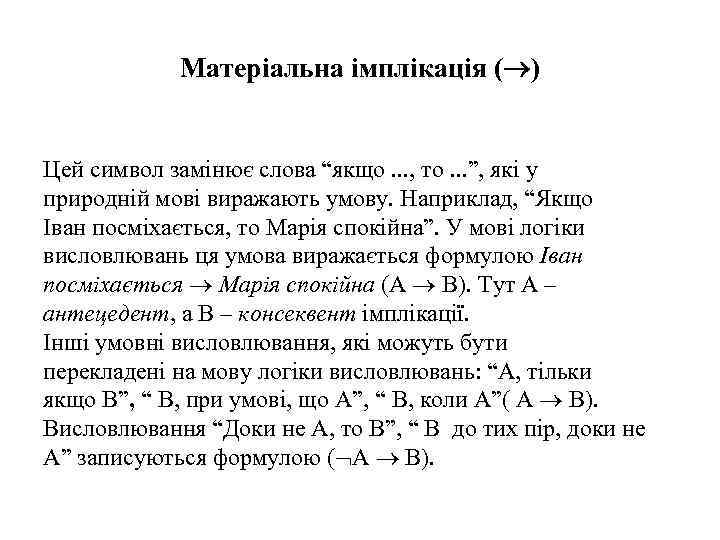 Матеріальна імплікація ($\rightarrow$)

Цей символ замінює слова “якщо ..., то ...”, які у природній мові виражають умову. Наприклад, “Якщо Іван посміхається, то Марія спокійна”. У мові логіки висловлювань ця умова виражається формулою Іван посміхається $\rightarrow$ Марія спокійна (A $\rightarrow$ B). Тут A – антецедент, а B – консеквент імплікації.
Інші умовні висловлювання, які можуть бути перекладені на мову логіки висловлювань: “A, тільки якщо B”, “ B, при умові, що A”, “ B, коли A”( A $\rightarrow$ B). Висловлювання “Доки не A, то B”, “ B до тих пір, доки не A” записуються формулою ($\neg$A $\rightarrow$ B).